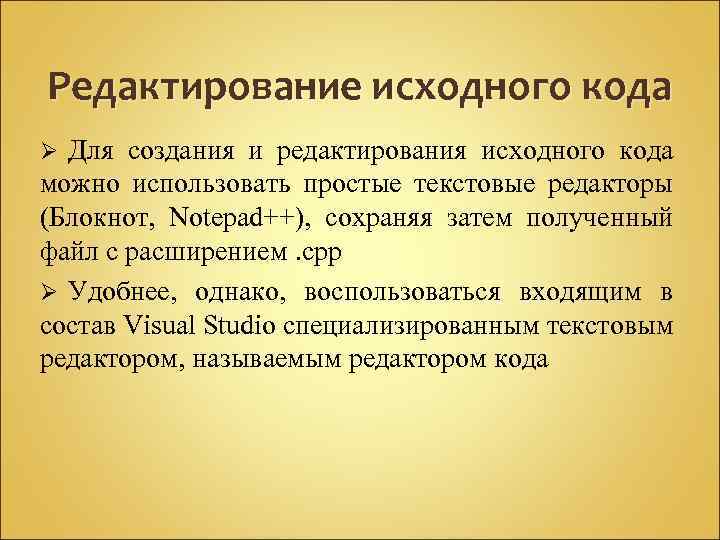 Редактирование исходного кода

➢ Для создания и редактирования исходного кода можно использовать простые текстовые редакторы (Блокнот, Notepad++), сохраняя затем полученный файл с расширением .cpp

➢ Удобнее, однако, воспользоваться входящим в состав Visual Studio специализированным текстовым редактором, называемым редактором кода